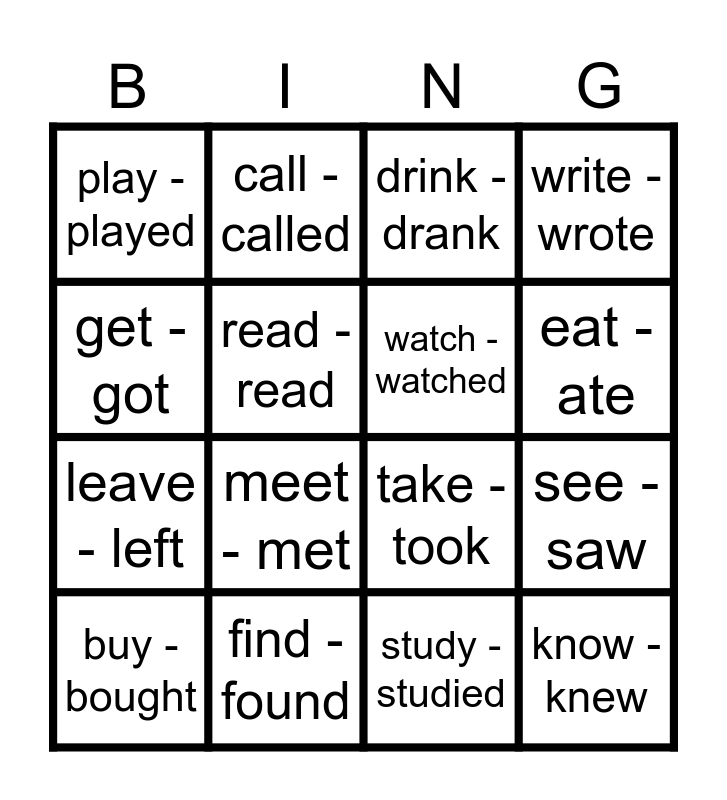 | B | I | N | G |
|---|---|---|---|
| play - played | call - called | drink - drank | write - wrote |
| get - got | read - read | watch - watched | eat - ate |
| leave - left | meet - met | take - took | see - saw |
| buy - bought | find - found | study - studied | know - knew |